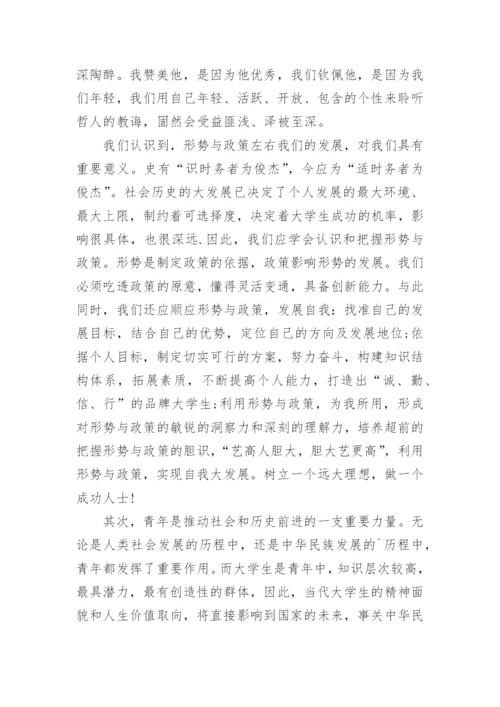 深陶醉。我赞美他，是因为他优秀，我们钦佩他，是因为我们年轻，我们用自己年轻、活跃、开放、包含的个性来聆听哲人的教诲，固然会受益匪浅、泽被至深。

我们认识到，形势与政策左右我们的发展，对我们具有重要意义。史有“识时务者为俊杰”，今应为“适时务者为俊杰”。社会历史的大发展已决定了个人发展的最大环境、最大上限，制约着可选择度，决定着大学生成功的机率，影响很具体，也很深远.因此，我们应学会认识和把握形势与政策。形势是制定政策的依据，政策影响形势的发展。我们必须吃透政策的原意，懂得灵活变通，具备创新能力。与此同时，我们还应顺应形势与政策，发展自我：找准自己的发展目标，结合自己的优势，定位自己的方向及发展地位;依据个人目标，制定切实可行的方案，努力奋斗，构建知识结构体系，拓展素质，不断提高个人能力，打造出“诚、勤、信、行”的品牌大学生;利用形势与政策，为我所用，形成对形势与政策的敏锐的洞察力和深刻的理解力，培养超前的把握形势与政策的胆识，“艺高人胆大，胆大艺更高”，利用形势与政策，实现自我大发展。树立一个远大理想，做一个成功人士！

其次，青年是推动社会和历史前进的一支重要力量。无论是人类社会发展的历程中，还是中华民族发展的`历程中，青年都发挥了重要作用。而大学生是青年中，知识层次较高，最具潜力，最有创造性的群体，因此，当代大学生的精神面貌和人生价值取向，将直接影响到国家的未来，事关中华民